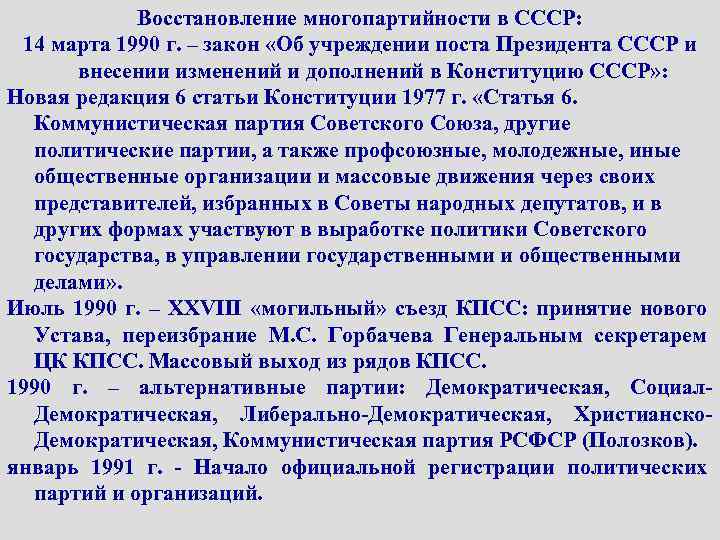 Восстановление многопартийности в СССР:
14 марта 1990 г. – закон «Об учреждении поста Президента СССР и внесении изменений и дополнений в Конституцию СССР»:

Новая редакция 6 статьи Конституции 1977 г. «Статья 6. Коммунистическая партия Советского Союза, другие политические партии, а также профсоюзные, молодежные, иные общественные организации и массовые движения через своих представителей, избранных в Советы народных депутатов, и в других формах участвуют в выработке политики Советского государства, в управлении государственными и общественными делами».

Июль 1990 г. – XXVIII «могильный» съезд КПСС: принятие нового Устава, переизбрание М.С. Горбачева Генеральным секретарем ЦК КПСС. Массовый выход из рядов КПСС.

1990 г. – альтернативные партии: Демократическая, Социал-Демократическая, Либерально-Демократическая, Христианско-Демократическая, Коммунистическая партия РСФСР (Полозков).

январь 1991 г. - Начало официальной регистрации политических партий и организаций.